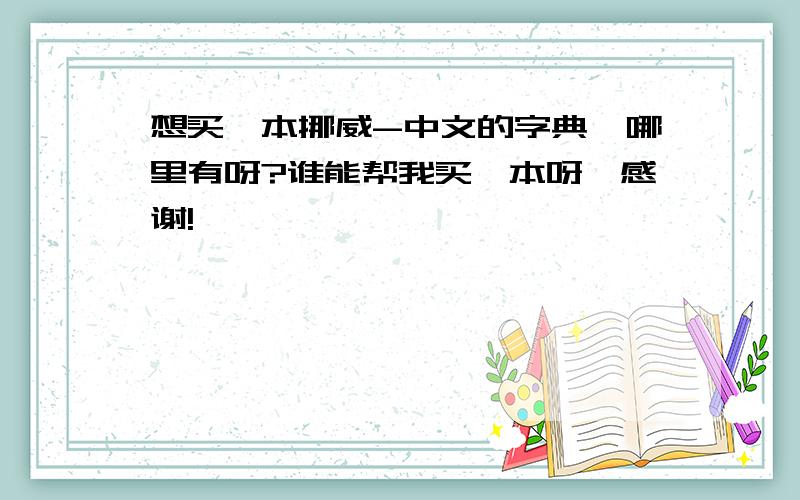 想买一本挪威-中文的字典,哪里有呀?谁能帮我买一本呀,感谢!